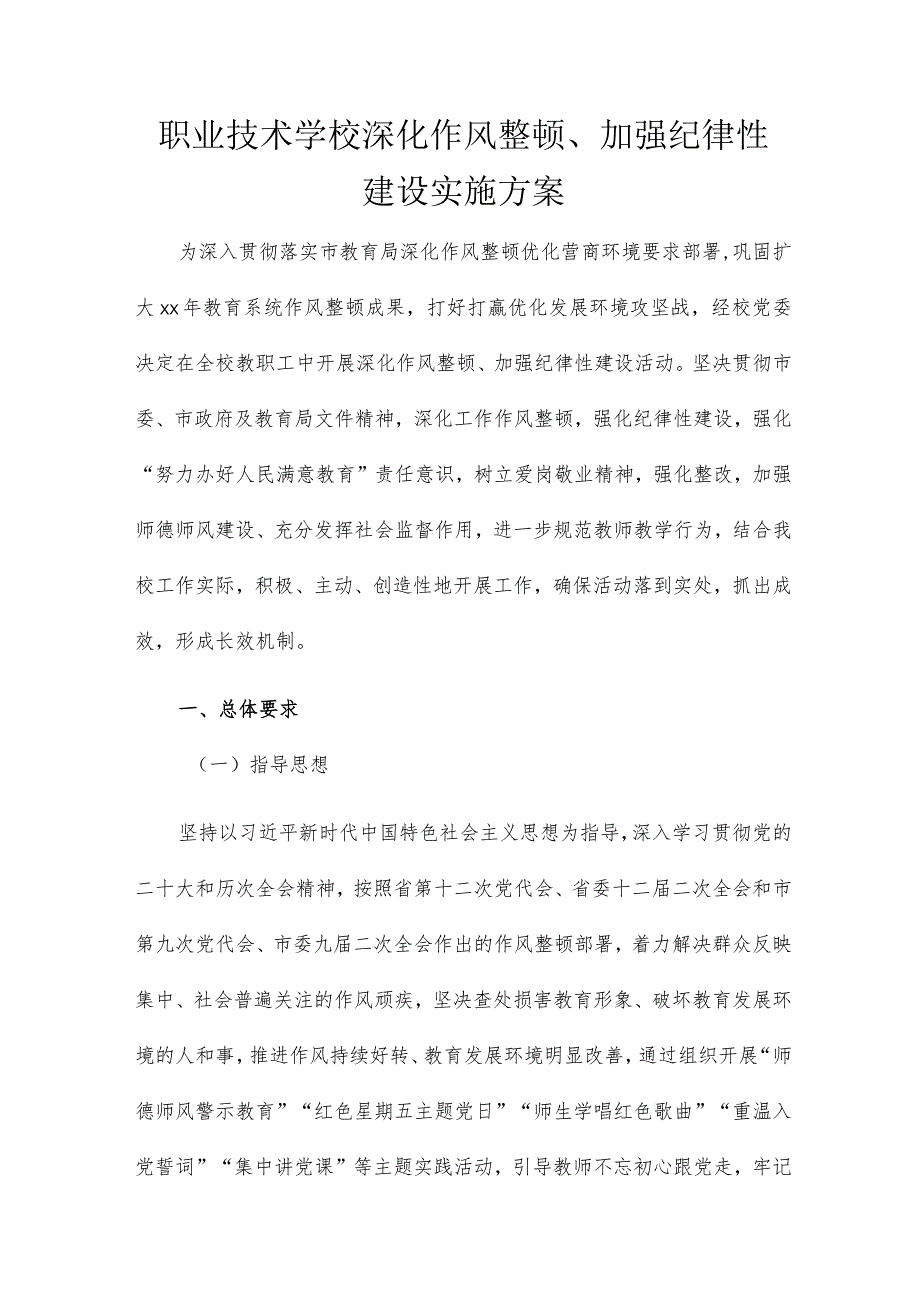 职业技术学校深化作风整顿、加强纪律性建设实施方案

为深入贯彻落实市教育局深化作风整顿优化营商环境要求部署，巩固扩大xx年教育系统作风整顿成果，打好打赢优化发展环境攻坚战，经校党委决定在全校教职工中开展深化作风整顿、加强纪律性建设活动。坚决贯彻市委、市政府及教育局文件精神，深化工作作风整顿，强化纪律性建设，强化“努力办好人民满意教育”责任意识，树立爱岗敬业精神，强化整改，加强师德师风建设、充分发挥社会监督作用，进一步规范教师教学行为，结合我校工作实际，积极、主动、创造性地开展工作，确保活动落到实处，抓出成效，形成长效机制。

一、总体要求

（一）指导思想

坚持以习近平新时代中国特色社会主义思想为指导，深入学习贯彻党的二十大和历次全会精神，按照省第十二次党代会、省委十二届二次全会和市第九次党代会、市委九届二次全会作出的作风整顿部署，着力解决群众反映集中、社会普遍关注的作风顽疾，坚决查处损害教育形象、破坏教育发展环境的人和事，推进作风持续好转、教育发展环境明显改善，通过组织开展“师德师风警示教育”“红色星期五主题党日”“师生学唱红色歌曲”“重温入党誓词”“集中讲党课”等主题实践活动，引导教师不忘初心跟党走，牢记